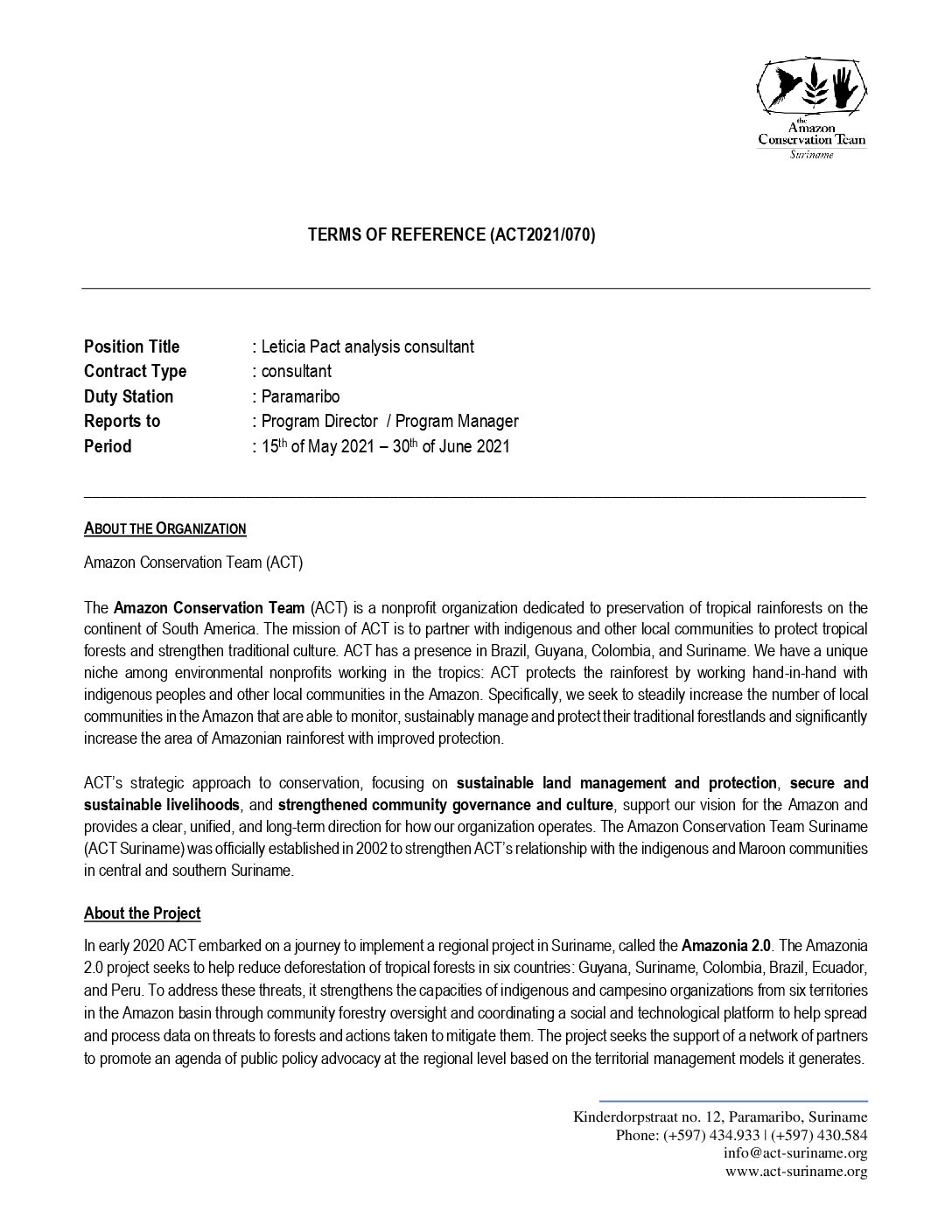 the
Amazon
Conservation Team
Suriname

TERMS OF REFERENCE (ACT2021/070)

Position Title : Leticia Pact analysis consultant
Contract Type : consultant
Duty Station : Paramaribo
Reports to : Program Director / Program Manager
Period : 15th of May 2021 – 30th of June 2021

ABOUT THE ORGANIZATION

Amazon Conservation Team (ACT)

The Amazon Conservation Team (ACT) is a nonprofit organization dedicated to preservation of tropical rainforests on the continent of South America. The mission of ACT is to partner with indigenous and other local communities to protect tropical forests and strengthen traditional culture. ACT has a presence in Brazil, Guyana, Colombia, and Suriname. We have a unique niche among environmental nonprofits working in the tropics: ACT protects the rainforest by working hand-in-hand with indigenous peoples and other local communities in the Amazon. Specifically, we seek to steadily increase the number of local communities in the Amazon that are able to monitor, sustainably manage and protect their traditional forestlands and significantly increase the area of Amazonian rainforest with improved protection.

ACT's strategic approach to conservation, focusing on sustainable land management and protection, secure and sustainable livelihoods, and strengthened community governance and culture, support our vision for the Amazon and provides a clear, unified, and long-term direction for how our organization operates. The Amazon Conservation Team Suriname (ACT Suriname) was officially established in 2002 to strengthen ACT's relationship with the indigenous and Maroon communities in central and southern Suriname.

About the Project

In early 2020 ACT embarked on a journey to implement a regional project in Suriname, called the Amazonia 2.0. The Amazonia 2.0 project seeks to help reduce deforestation of tropical forests in six countries: Guyana, Suriname, Colombia, Brazil, Ecuador, and Peru. To address these threats, it strengthens the capacities of indigenous and campesino organizations from six territories in the Amazon basin through community forestry oversight and coordinating a social and technological platform to help spread and process data on threats to forests and actions taken to mitigate them. The project seeks the support of a network of partners to promote an agenda of public policy advocacy at the regional level based on the territorial management models it generates.

Kinderdorpstraat no. 12, Paramaribo, Suriname
Phone: (+597) 434.933 | (+597) 430.584
info@act-suriname.org
www.act-suriname.org